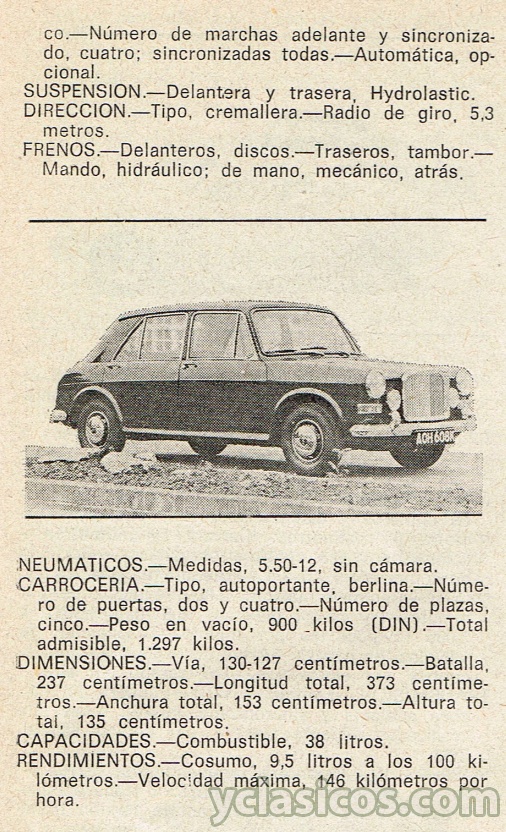 co.—Número de marchas adelante y sincronizado, cuatro; sincronizadas todas.—Automática, opcional.
SUSPENSION.—Delantera y trasera, Hydrolastic.
DIRECCION.—Tipo, cremallera.—Radio de giro, 5,3 metros.
FRENOS.—Delanteros, discos.—Traseros, tambor.—Mando, hidráulico; de mano, mecánico, atrás.

AOH 608K

NEUMATICOS.—Medidas, 5.50-12, sin cámara.
CARROCERIA.—Tipo, autoportante, berlina.—Número de puertas, dos y cuatro.—Número de plazas, cinco.—Peso en vacío, 900 kilos (DIN).—Total admisible, 1.297 kilos.
DIMENSIONES.—Vía, 130-127 centímetros.—Batalla, 237 centímetros.—Longitud total, 373 centímetros.—Anchura total, 153 centímetros.—Altura total, 135 centímetros.
CAPACIDADES.—Combustible, 38 litros.
RENDIMIENTOS.—Cosumo, 9,5 litros a los 100 kilómetros.—Velocidad máxima, 146 kilómetros por hora.

yclasicos.com